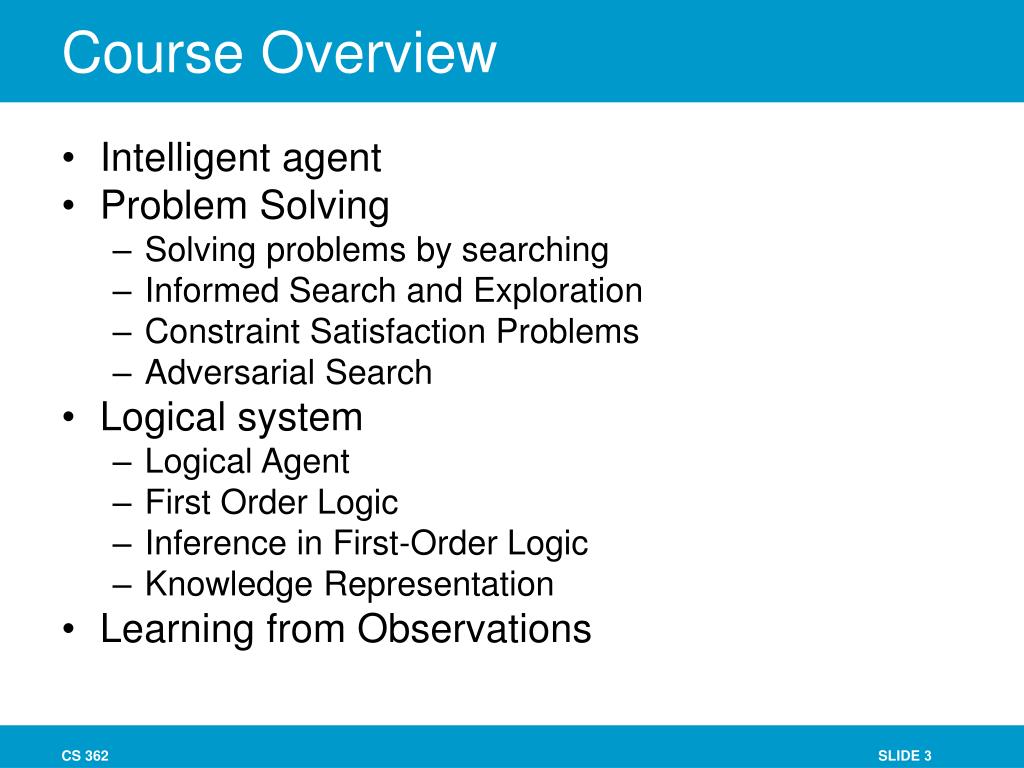 Course Overview

• Intelligent agent
• Problem Solving
– Solving problems by searching
– Informed Search and Exploration
– Constraint Satisfaction Problems
– Adversarial Search
• Logical system
– Logical Agent
– First Order Logic
– Inference in First-Order Logic
– Knowledge Representation
• Learning from Observations

CS 362

SLIDE 3